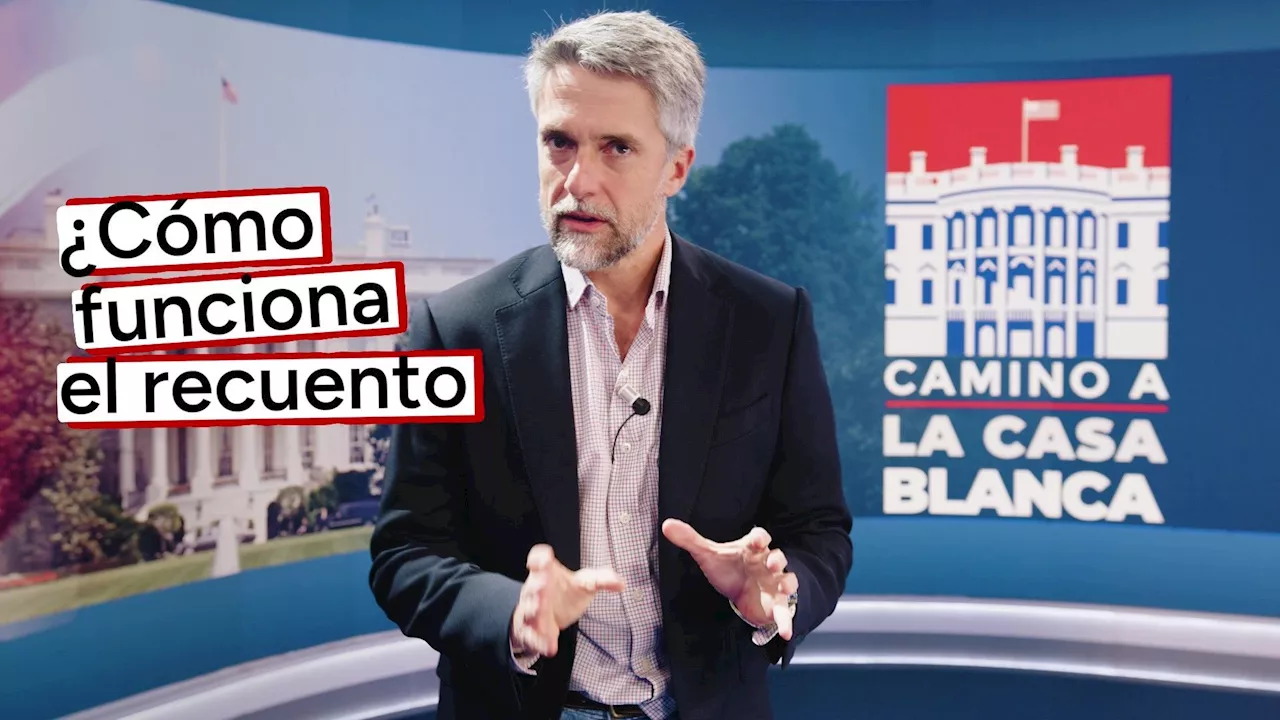 ¿Cómo funciona el recuento

CAMINO A
LA CASA BLANCA